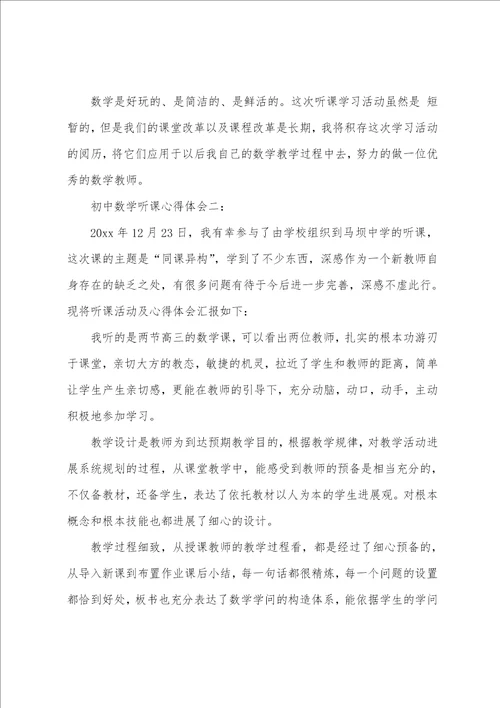 数学是好玩的、是简洁的、是鲜活的。这次听课学习活动虽然是 短暂的，但是我们的课堂改革以及课程改革是长期，我将积存这次学习活动的阅历，将它们应用于以后我自己的数学教学过程中去，努力的做一位优秀的数学教师。

初中数学听课心得体会二：

20xx 年 12 月 23 日，我有幸参与了由学校组织到马坝中学的听课，这次课的主题是“同课异构”，学到了不少东西，深感作为一个新教师自身存在的缺乏之处，有很多问题有待于今后进一步完善，深感不虚此行。现将听课活动及心得体会汇报如下：

我听的是两节高三的数学课，可以看出两位教师，扎实的根本功游刃于课堂，亲切大方的教态，敏捷的机灵，拉近了学生和教师的距离，简单让学生产生亲切感，更能在教师的引导下，充分动脑，动口，动手，主动积极地参加学习。

教学设计是教师为到达预期教学目的，根据教学规律，对教学活动进展系统规划的过程，从课堂教学中，能感受到教师的预备是相当充分的，不仅备教材，还备学生，表达了依托教材以人为本的学生进展观。对根本概念和根本技能也都进展了细心的设计。

教学过程细致，从授课教师的教学过程看，都是经过了细心预备的，从导入新课到布置作业课后小结，每一句话都很精炼，每一个问题的设置都恰到好处，板书也充分表达了数学学问的构造体系，能依据学生的学问